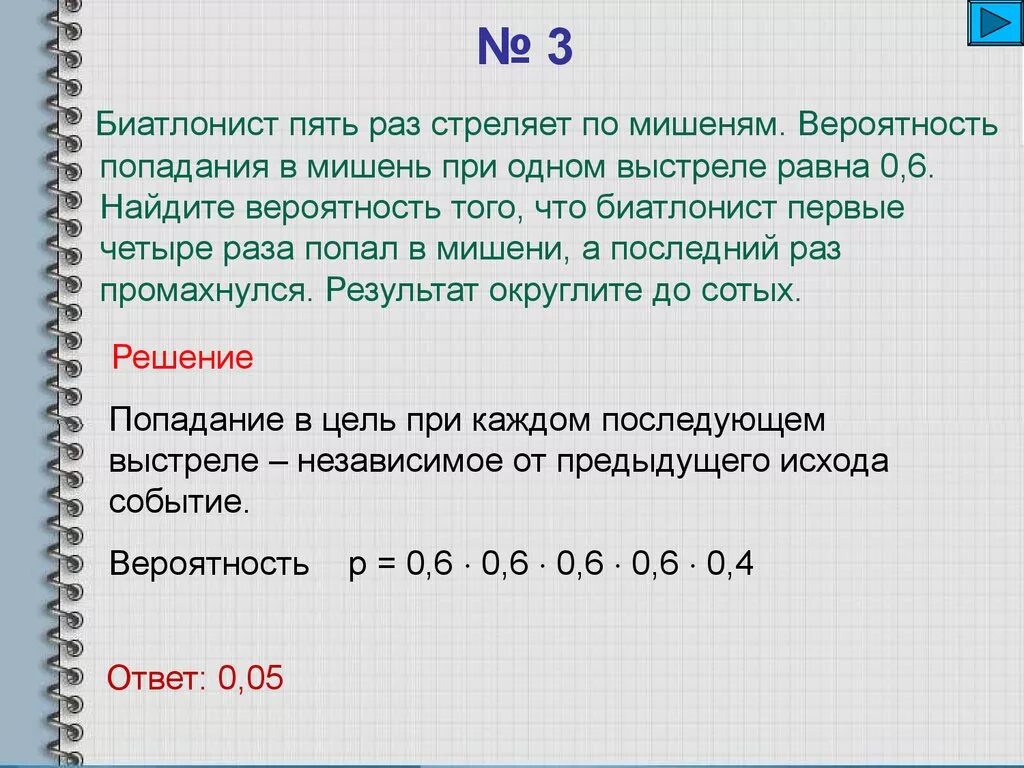 № 3

Биатлонист пять раз стреляет по мишеням. Вероятность попадания в мишень при одном выстреле равна 0,6. Найдите вероятность того, что биатлонист первые четыре раза попал в мишени, а последний раз промахнулся. Результат округлите до сотых.

Решение

Попадание в цель при каждом последующем выстреле – независимое от предыдущего исхода событие.

Вероятность $p = 0,6 \cdot 0,6 \cdot 0,6 \cdot 0,6 \cdot 0,4$

Ответ: 0,05